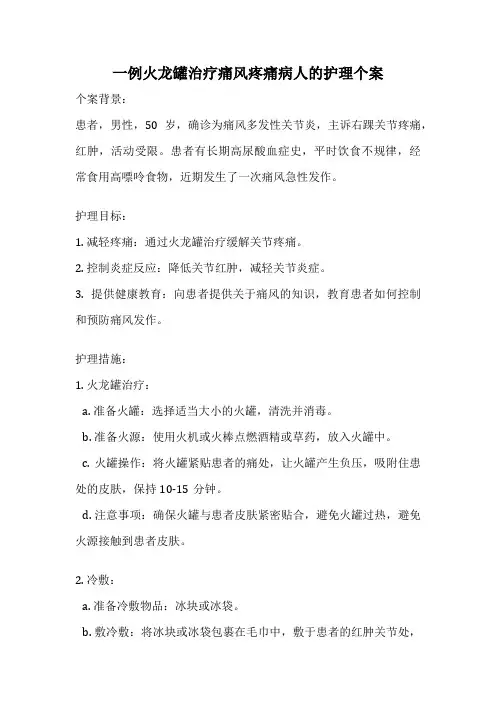 一例火龙罐治疗痛风疼痛病人的护理个案

个案背景：

患者，男性，50 岁，确诊为痛风多发性关节炎，主诉右踝关节疼痛，红肿，活动受限。患者有长期高尿酸血症史，平时饮食不规律，经常食用高嘌呤食物，近期发生了一次痛风急性发作。

护理目标：

1. 减轻疼痛：通过火龙罐治疗缓解关节疼痛。

2. 控制炎症反应：降低关节红肿，减轻关节炎症。

3. 提供健康教育：向患者提供关于痛风的知识，教育患者如何控制和预防痛风发作。

护理措施：

1. 火龙罐治疗：

a. 准备火罐：选择适当大小的火罐，清洗并消毒。

b. 准备火源：使用火机或火棒点燃酒精或草药，放入火罐中。

c. 火罐操作：将火罐紧贴患者的痛处，让火罐产生负压，吸附住患处的皮肤，保持 10-15 分钟。

d. 注意事项：确保火罐与患者皮肤紧密贴合，避免火罐过热，避免火源接触到患者皮肤。

2. 冷敷：

a. 准备冷敷物品：冰块或冰袋。

b. 敷冷敷：将冰块或冰袋包裹在毛巾中，敷于患者的红肿关节处，